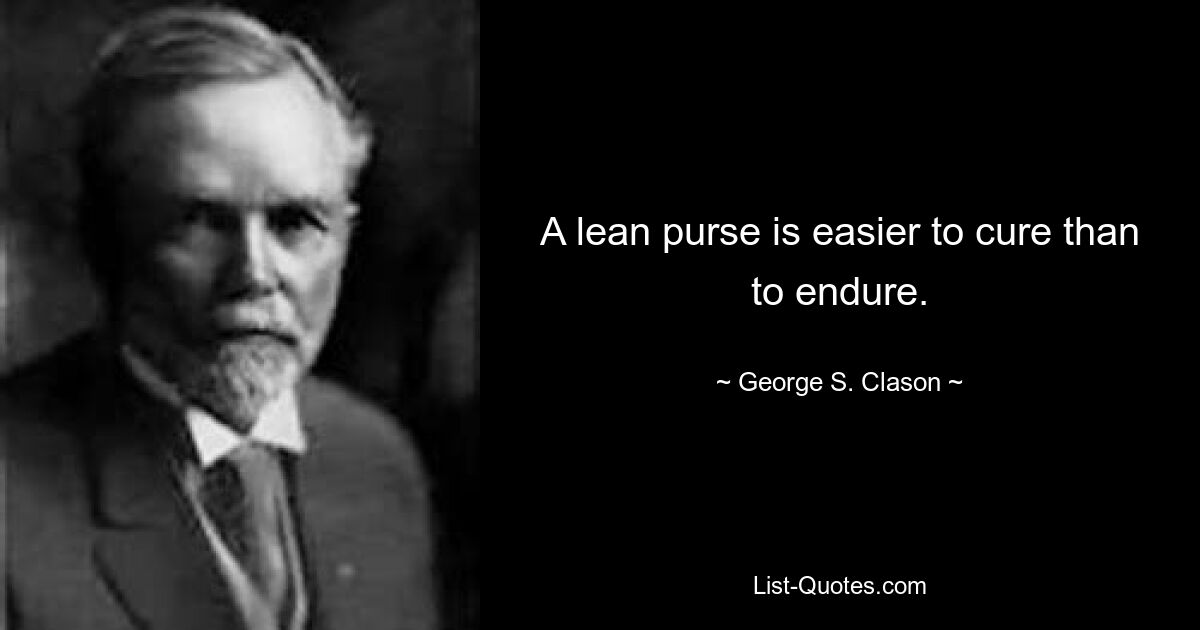 A lean purse is easier to cure than to endure.

~ George S. Clason ~

List-Quotes.com